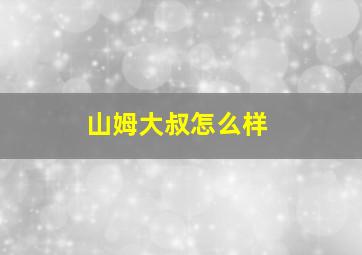 山姆大叔怎么样